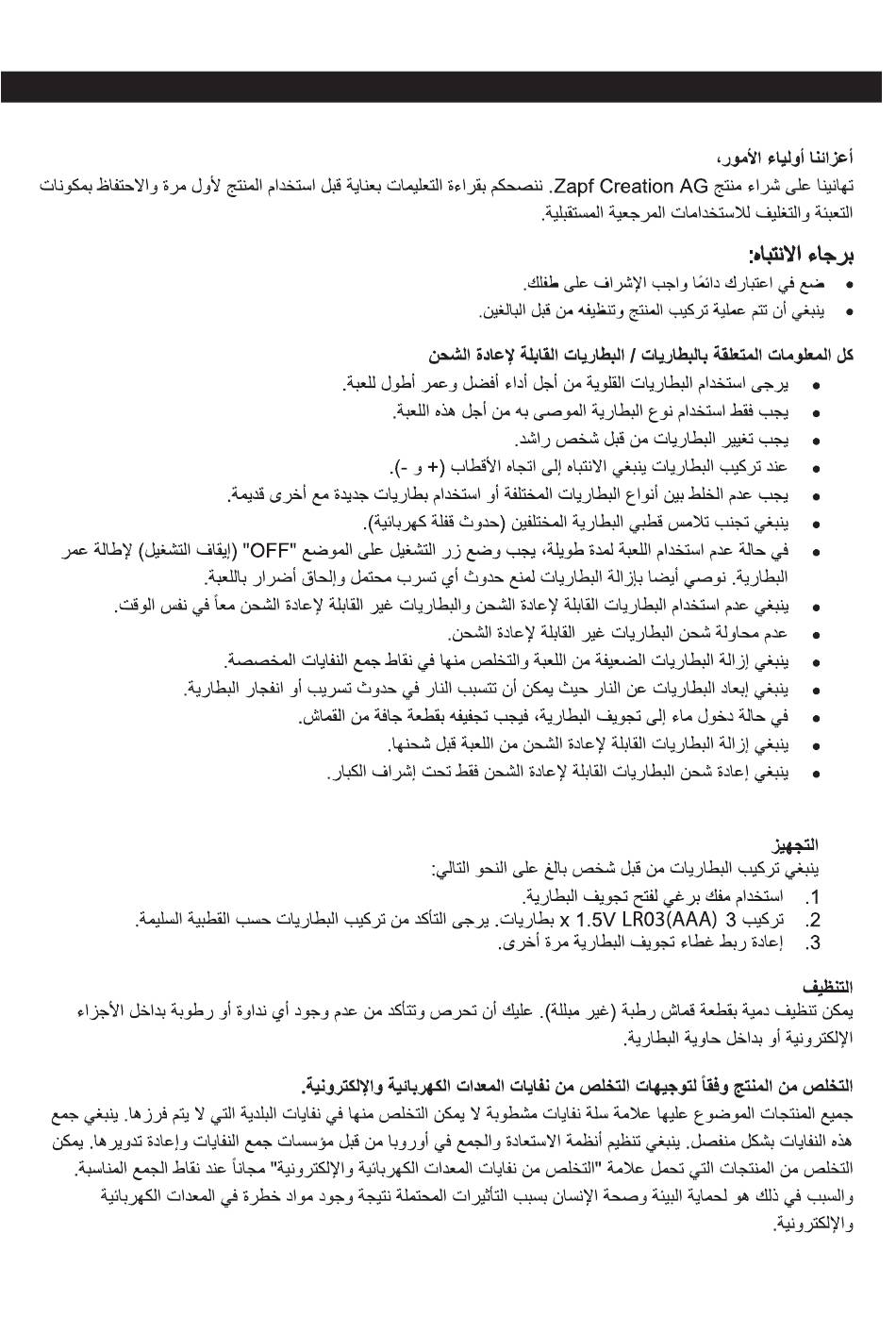 أعزائنا أولياء الأمور،
تهانينا على شراء منتج Zapf Creation AG. ننصحكم بقراءة التعليمات بعناية قبل استخدام المنتج لأول مرة والاحتفاظ بمكونات التعبئة والتغليف للاستخدامات المرجعية المستقبلية.

برجاء الانتباه:
• ضع في اعتبارك دائمًا واجب الإشراف على طفلك.
• ينبغي أن تتم عملية تركيب المنتج وتنظيفه من قبل البالغين.

كل المعلومات المتعلقة بالبطاريات / البطاريات القابلة لإعادة الشحن
• يرجى استخدام البطاريات القلوية من أجل أداء أفضل وعمر أطول للعبة.
• يجب فقط استخدام نوع البطارية الموصى به من أجل هذه اللعبة.
• يجب تغيير البطاريات من قبل شخص راشد.
• عند تركيب البطاريات ينبغي الانتباه إلى اتجاه الأقطاب (+ و -).
• يجب عدم الخلط بين أنواع البطاريات المختلفة أو استخدام بطاريات جديدة مع أخرى قديمة.
• ينبغي تجنب تلامس قطبي البطارية المختلفين (حدوث قفلة كهربائية).
• في حالة عدم استخدام اللعبة لمدة طويلة، يجب وضع زر التشغيل على الموضع "OFF" (إيقاف التشغيل) لإطالة عمر البطارية. نوصي أيضا بإزالة البطاريات لمنع حدوث أي تسرب محتمل وإلحاق أضرار باللعبة.
• ينبغي عدم استخدام البطاريات القابلة لإعادة الشحن والبطاريات غير القابلة لإعادة الشحن معاً في نفس الوقت.
• عدم محاولة شحن البطاريات غير القابلة لإعادة الشحن.
• ينبغي إزالة البطاريات الضعيفة من اللعبة والتخلص منها في نقاط جمع النفايات المخصصة.
• ينبغي إبعاد البطاريات عن النار حيث يمكن أن تتسبب النار في حدوث تسريب أو انفجار البطارية.
• في حالة دخول ماء إلى تجويف البطارية، فيجب تجفيفه بقطعة جافة من القماش.
• ينبغي إزالة البطاريات القابلة لإعادة الشحن من اللعبة قبل شحنها.
• ينبغي إعادة شحن البطاريات القابلة لإعادة الشحن فقط تحت إشراف الكبار.

التجهيز
ينبغي تركيب البطاريات من قبل شخص بالغ على النحو التالي:
1. استخدام مفك برغي لفتح تجويف البطارية.
2. تركيب 3 x 1.5V LR03(AAA) بطاريات. يرجى التأكد من تركيب البطاريات حسب القطبية السليمة.
3. إعادة ربط غطاء تجويف البطارية مرة أخرى.

التنظيف
يمكن تنظيف دمية بقطعة قماش رطبة (غير مبللة). عليك أن تحرص وتتأكد من عدم وجود أي نداوة أو رطوبة بداخل الأجزاء الإلكترونية أو بداخل حاوية البطارية.

التخلص من المنتج وفقاً لتوجيهات التخلص من نفايات المعدات الكهربائية والإلكترونية.
جميع المنتجات الموضوع عليها علامة سلة نفايات مشطوبة لا يمكن التخلص منها في نفايات البلدية التي لا يتم فرزها. ينبغي جمع هذه النفايات بشكل منفصل. ينبغي تنظيم أنظمة الاستعادة والجمع في أوروبا من قبل مؤسسات جمع النفايات وإعادة تدويرها. يمكن التخلص من المنتجات التي تحمل علامة "التخلص من نفايات المعدات الكهربائية والإلكترونية" مجاناً عند نقاط الجمع المناسبة. والسبب في ذلك هو لحماية البيئة وصحة الإنسان بسبب التأثيرات المحتملة نتيجة وجود مواد خطرة في المعدات الكهربائية والإلكترونية.